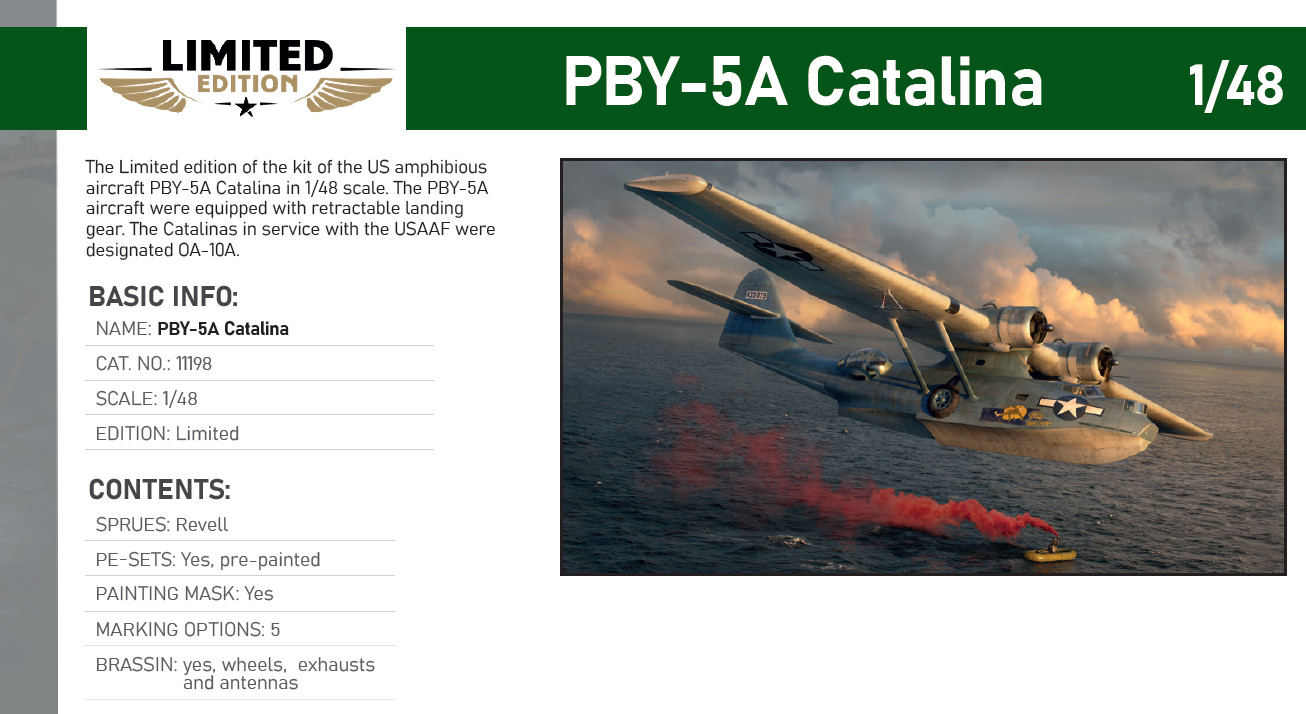 LIMITED EDITION

PBY-5A Catalina

1/48

The Limited edition of the kit of the US amphibious aircraft PBY-5A Catalina in 1/48 scale. The PBY-5A aircraft were equipped with retractable landing gear. The Catalinas in service with the USAAF were designated OA-10A.

BASIC INFO:

NAME: PBY-5A Catalina

CAT. NO.: 11198

SCALE: 1/48

EDITION: Limited

CONTENTS:

SPRUES: Revell

PE-SETS: Yes, pre-painted

PAINTING MASK: Yes

MARKING OPTIONS: 5

BRASSIN: yes, wheels, exhausts and antennas